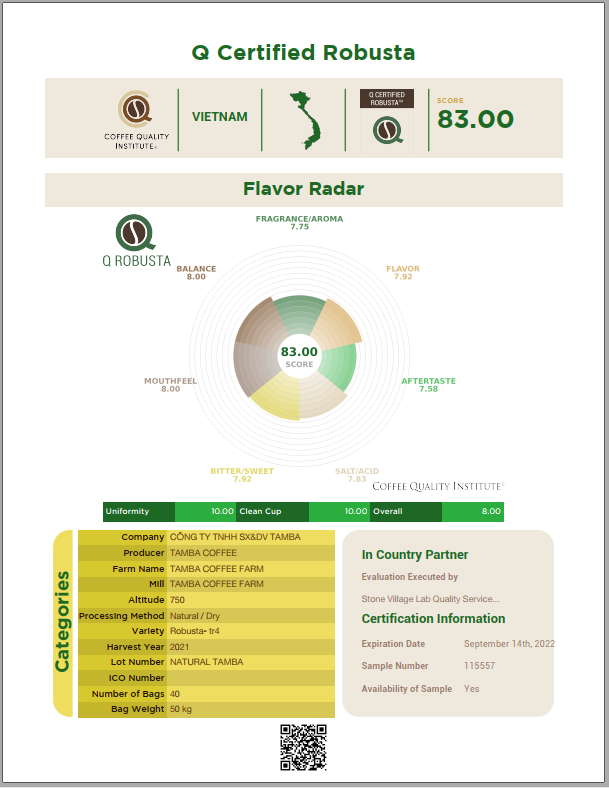 Q Certified Robusta

COFFEE QUALITY INSTITUTE®

VIETNAM

Q CERTIFIED ROBUSTA™

SCORE
83.00

Flavor Radar

Q ROBUSTA

FRAGRANCE/AROMA
7.75

FLAVOR
7.92

AFTERTASTE
7.58

SALT/ACID
7.83

BITTER/SWEET
7.92

MOUTHFEEL
8.00

BALANCE
8.00

83.00
SCORE

COFFEE QUALITY INSTITUTE®

| Uniformity | 10.00 | Clean Cup | 10.00 | Overall | 8.00 |
|---|---|---|---|---|---|

Categories

| Company | CÔNG TY TNHH SX&DV TAMBA |
|---|---|
| Producer | TAMBA COFFEE |
| Farm Name | TAMBA COFFEE FARM |
| Mill | TAMBA COFFEE FARM |
| Altitude | 750 |
| Processing Method | Natural / Dry |
| Variety | Robusta- tr4 |
| Harvest Year | 2021 |
| Lot Number | NATURAL TAMBA |
| ICO Number | |
| Number of Bags | 40 |
| Bag Weight | 50 kg |

In Country Partner

Evaluation Executed by

Stone Village Lab Quality Service...

Certification Information

Expiration Date September 14th, 2022

Sample Number 115557

Availability of Sample Yes